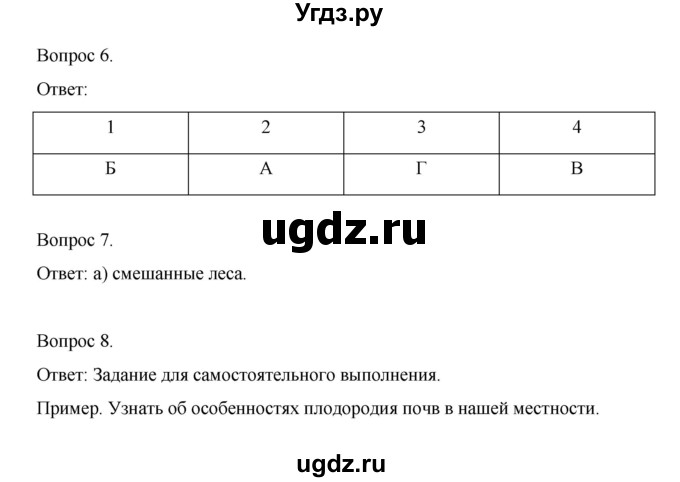 Угдз.ру

Вопрос 6.

Ответ:

| 1 | 2 | 3 | 4 |
|---|---|---|---|
| Б | А | Г | В |

ugdz.ru

Вопрос 7.

Ответ: а) смешанные леса.

Вопрос 8.

Ответ: Задание для самостоятельного выполнения.

Пример. Узнать об особенностях плодородия почв в нашей местности.

ugdz.ru